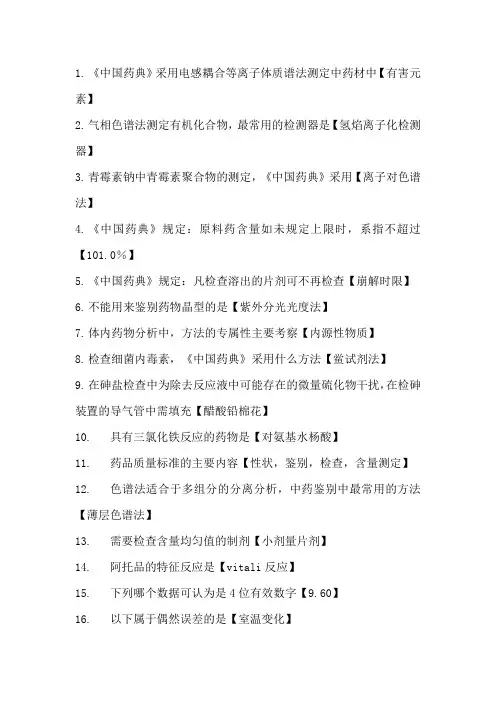 1. 《中国药典》采用电感耦合等离子体质谱法测定中药材中【有害元素】

2. 气相色谱法测定有机化合物，最常用的检测器是【氢焰离子化检测器】

3. 青霉素钠中青霉素聚合物的测定，《中国药典》采用【离子对色谱法】

4. 《中国药典》规定：原料药含量如未规定上限时，系指不超过【101.0%】

5. 《中国药典》规定：凡检查溶出的片剂可不再检查【崩解时限】

6. 不能用来鉴别药物晶型的是【紫外分光光度法】

7. 体内药物分析中，方法的专属性主要考察【内源性物质】

8. 检查细菌内毒素，《中国药典》采用什么方法【鲎试剂法】

9. 在砷盐检查中为除去反应液中可能存在的微量硫化物干扰，在检砷装置的导气管中需填充【醋酸铅棉花】

10. 具有三氯化铁反应的药物是【对氨基水杨酸】

11. 药品质量标准的主要内容【性状，鉴别，检查，含量测定】

12. 色谱法适合于多组分的分离分析，中药鉴别中最常用的方法【薄层色谱法】

13. 需要检查含量均匀值的制剂【小剂量片剂】

14. 阿托品的特征反应是【vitali 反应】

15. 下列哪个数据可认为是 4 位有效数字【9.60】

16. 以下属于偶然误差的是【室温变化】